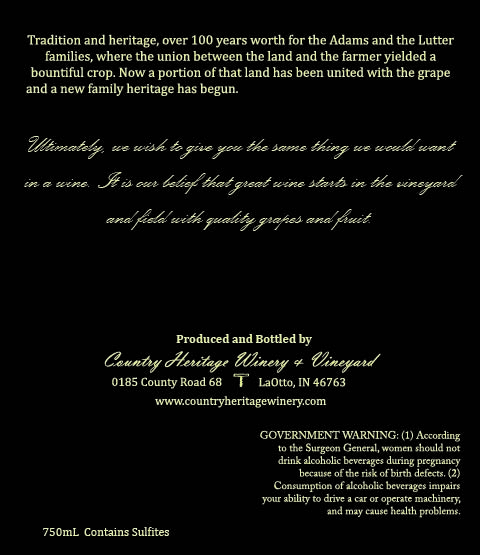 Tradition and heritage, over 100 years worth for the Adams and the Lutter families, where the union between the land and the farmer yielded a bountiful crop. Now a portion of that land has been united with the grape and a new family heritage has begun.

Ultimately, we wish to give you the same thing we would want in a wine. It is our belief that great wine starts in the vineyard and field with quality grapes and fruit.

Produced and Bottled by
Country Heritage Winery & Vineyard
0185 County Road 68 LaOtto, IN 46763
www.countryheritagewinery.com

GOVERNMENT WARNING: (1) According to the Surgeon General, women should not drink alcoholic beverages during pregnancy because of the risk of birth defects. (2) Consumption of alcoholic beverages impairs your ability to drive a car or operate machinery, and may cause health problems.

750mL Contains Sulfites